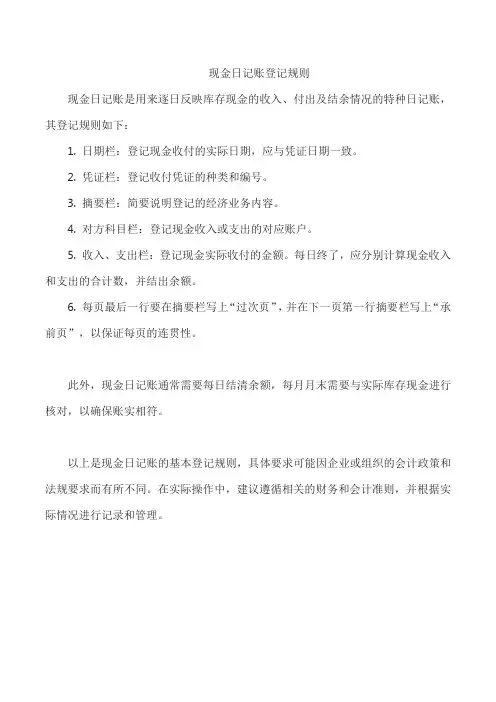 现金日记账登记规则

现金日记账是用来逐日反映库存现金的收入、付出及结余情况的特种日记账，其登记规则如下：

1. 日期栏：登记现金收付的实际日期，应与凭证日期一致。

2. 凭证栏：登记收付凭证的种类和编号。

3. 摘要栏：简要说明登记的经济业务内容。

4. 对方科目栏：登记现金收入或支出的对应账户。

5. 收入、支出栏：登记现金实际收付的金额。每日终了，应分别计算现金收入和支出的合计数，并结出余额。

6. 每页最后一行要在摘要栏写上“过次页”，并在下一页第一行摘要栏写上“承前页”，以保证每页的连贯性。

此外，现金日记账通常需要每日结清余额，每月月末需要与实际库存现金进行核对，以确保账实相符。

以上是现金日记账的基本登记规则，具体要求可能因企业或组织的会计政策和法规要求而有所不同。在实际操作中，建议遵循相关的财务和会计准则，并根据实际情况进行记录和管理。